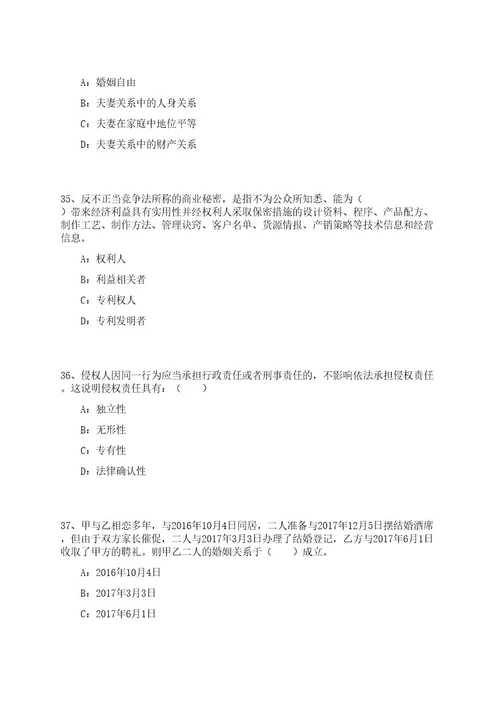 A：婚姻自由

B：夫妻关系中的人身关系

C：夫妻在家庭中地位平等

D：夫妻关系中的财产关系

35、反不正当竞争法所称的商业秘密，是指不为公众所知悉、能为（ ）带来经济利益具有实用性并经权利人采取保密措施的设计资料、程序、产品配方、制作工艺、制作方法、管理诀窍、客户名单、货源情报、产销策略等技术信息和经营信息。

A：权利人

B：利益相关者

C：专利权人

D：专利发明者

36、侵权人因同一行为应当承担行政责任或者刑事责任的，不影响依法承担侵权责任。这说明侵权责任具有：（ ）

A：独立性

B：无形性

C：专有性

D：法律确认性

37、甲与乙相恋多年，与2016年10月4日同居，二人准备与2017年12月5日摆结婚酒席，但由于双方家长催促，二人与2017年3月3日办理了结婚登记，乙方与2017年6月1日收取了甲方的聘礼。则甲乙二人的婚姻关系于（ ）成立。

A：2016年10月4日

B：2017年3月3日

C：2017年6月1日